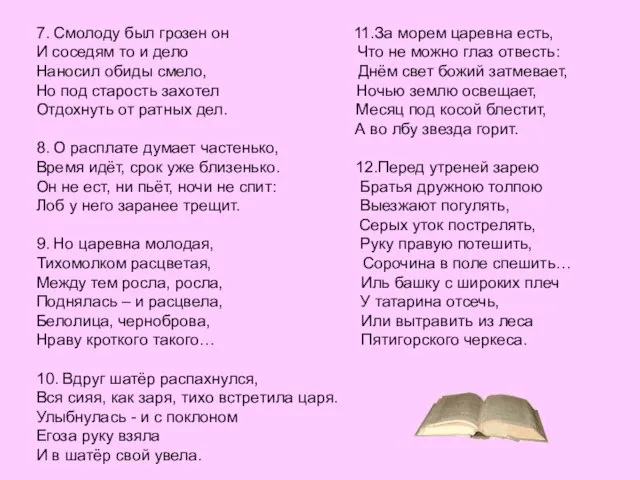 7. Смолоду был грозен он
И соседям то и дело
Наносил обиды смело,
Но под старость захотел
Отдохнуть от ратных дел.

8. О расплате думает частенько,
Время идёт, срок уже близенько.
Он не ест, ни пьёт, ночи не спит:
Лоб у него заранее трещит.

9. Но царевна молодая,
Тихомолком расцветая,
Между тем росла, росла,
Поднялась – и расцвела,
Белолица, черноброва,
Нраву кроткого такого…

10. Вдруг шатёр распахнулся,
Вся сияя, как заря, тихо встретила царя.
Улыбнулась - и с поклоном
Егоза руку взяла
И в шатёр свой увела.

11.За морем царевна есть,
Что не можно глаз отвесть:
Днём свет божий затмевает,
Ночью землю освещает,
Месяц под косой блестит,
А во лбу звезда горит.

12.Перед утреней зарею
Братья дружною толпою
Выезжают погулять,
Серых уток пострелять,
Руку правую потешить,
Сорочина в поле спешить…
Иль башку с широких плеч
У татарина отсечь,
Или вытравить из леса
Пятигорского черкеса.